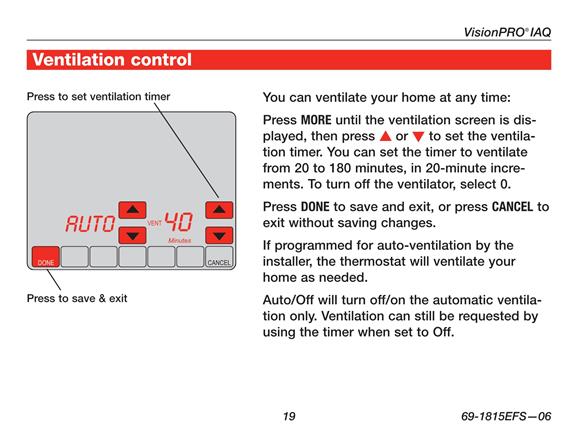 VisionPRO® IAQ

Ventilation control

Press to set ventilation timer

AUTO VENT 40 Minutes

DONE CANCEL

Press to save & exit

You can ventilate your home at any time:

Press MORE until the ventilation screen is displayed, then press ▲ or ▼ to set the ventilation timer. You can set the timer to ventilate from 20 to 180 minutes, in 20-minute increments. To turn off the ventilator, select 0.

Press DONE to save and exit, or press CANCEL to exit without saving changes.

If programmed for auto-ventilation by the installer, the thermostat will ventilate your home as needed.

Auto/Off will turn off/on the automatic ventilation only. Ventilation can still be requested by using the timer when set to Off.

19

69-1815EFS—06